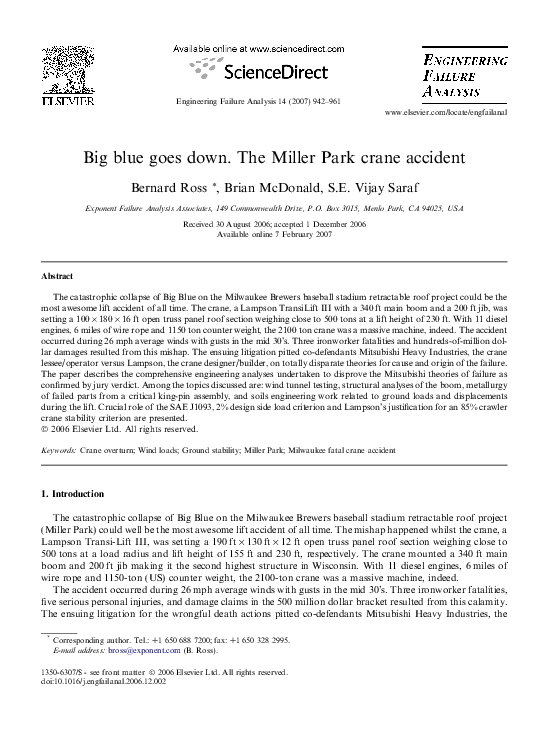 ELSEVIER

Available online at www.sciencedirect.com

ScienceDirect

Engineering Failure Analysis 14 (2007) 942–961

ENGINEERING FAILURE ANALYSIS

www.elsevier.com/locate/engfailanal

Big blue goes down. The Miller Park crane accident

Bernard Ross *, Brian McDonald, S.E. Vijay Saraf

Exponent Failure Analysis Associates, 149 Commonwealth Drive, P.O. Box 3015, Menlo Park, CA 94025, USA

Received 30 August 2006; accepted 1 December 2006
Available online 7 February 2007

Abstract

The catastrophic collapse of Big Blue on the Milwaukee Brewers baseball stadium retractable roof project could be the most awesome lift accident of all time. The crane, a Lampson TransiLift III with a 340 ft main boom and a 200 ft jib, was setting a $100 \times 180 \times 16$ ft open truss panel roof section weighing close to 500 tons at a lift height of 230 ft. With 11 diesel engines, 6 miles of wire rope and 1150 ton counter weight, the 2100 ton crane was a massive machine, indeed. The accident occurred during 26 mph average winds with gusts in the mid 30's. Three ironworker fatalities and hundreds-of-million dollar damages resulted from this mishap. The ensuing litigation pitted co-defendants Mitsubishi Heavy Industries, the crane lessee/operator versus Lampson, the crane designer/builder, on totally disparate theories for cause and origin of the failure. The paper describes the comprehensive engineering analyses undertaken to disprove the Mitsubishi theories of failure as confirmed by jury verdict. Among the topics discussed are: wind tunnel testing, structural analyses of the boom, metallurgy of failed parts from a critical king-pin assembly, and soils engineering work related to ground loads and displacements during the lift. Crucial role of the SAE J1093, 2% design side load criterion and Lampson's justification for an 85% crawler crane stability criterion are presented.
© 2006 Elsevier Ltd. All rights reserved.

Keywords: Crane overturn; Wind loads; Ground stability; Miller Park; Milwaukee fatal crane accident

1. Introduction

The catastrophic collapse of Big Blue on the Milwaukee Brewers baseball stadium retractable roof project (Miller Park) could well be the most awesome lift accident of all time. The mishap happened whilst the crane, a Lampson Transi-Lift III, was setting a 190 ft $\times$ 130 ft $\times$ 12 ft open truss panel roof section weighing close to 500 tons at a load radius and lift height of 155 ft and 230 ft, respectively. The crane mounted a 340 ft main boom and 200 ft jib making it the second highest structure in Wisconsin. With 11 diesel engines, 6 miles of wire rope and 1150-ton (US) counter weight, the 2100-ton crane was a massive machine, indeed.

The accident occurred during 26 mph average winds with gusts in the mid 30's. Three ironworker fatalities, five serious personal injuries, and damage claims in the 500 million dollar bracket resulted from this calamity. The ensuing litigation for the wrongful death actions pitted co-defendants Mitsubishi Heavy Industries, the

* Corresponding author. Tel.: +1 650 688 7200; fax: +1 650 328 2995.
E-mail address: bross@exponent.com (B. Ross).

1350-6307/$ - see front matter © 2006 Elsevier Ltd. All rights reserved.
doi:10.1016/j.engfailanal.2006.12.002